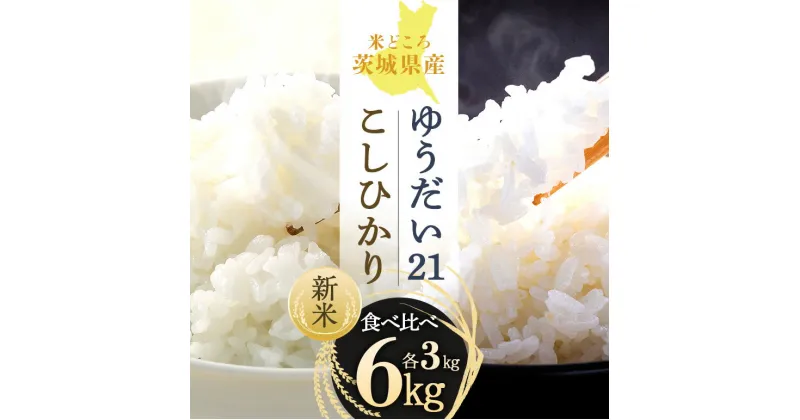 米どころ
茨城県産

ゆうだい21
こしひかり

新米

食べ比べ
6kg
各3kg